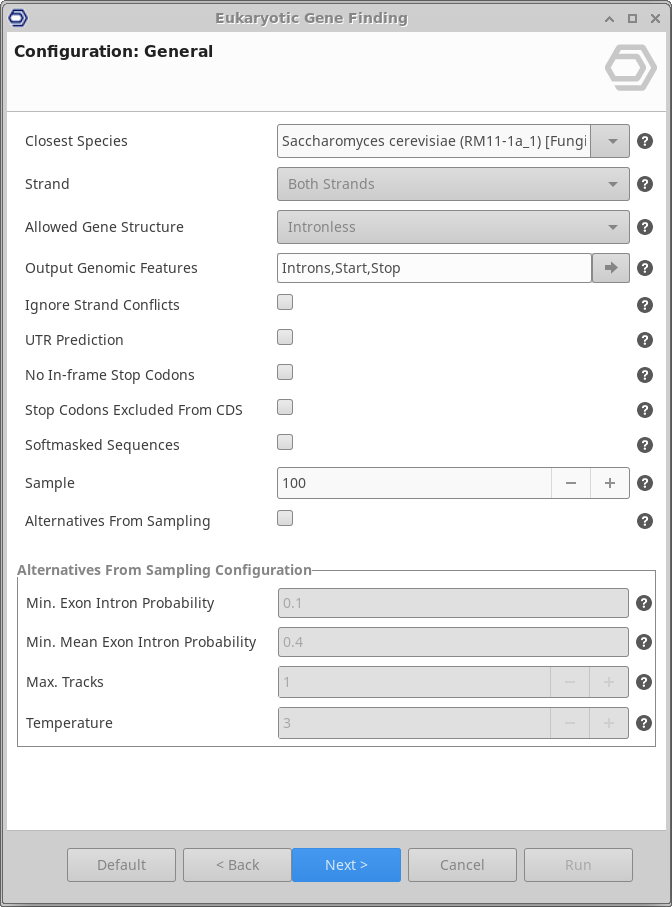 Eukaryotic Gene Finding

Configuration: General

Closest Species
Saccharomyces cerevisiae (RM11-1a_1) [Fungi

Strand
Both Strands

Allowed Gene Structure
Intronless

Output Genomic Features
Introns,Start,Stop

Ignore Strand Conflicts

UTR Prediction

No In-frame Stop Codons

Stop Codons Excluded From CDS

Softmasked Sequences

Sample
100

Alternatives From Sampling

Alternatives From Sampling Configuration

Min. Exon Intron Probability
0.1

Min. Mean Exon Intron Probability
0.4

Max. Tracks
1

Temperature
3

Default
< Back
Next >
Cancel
Run